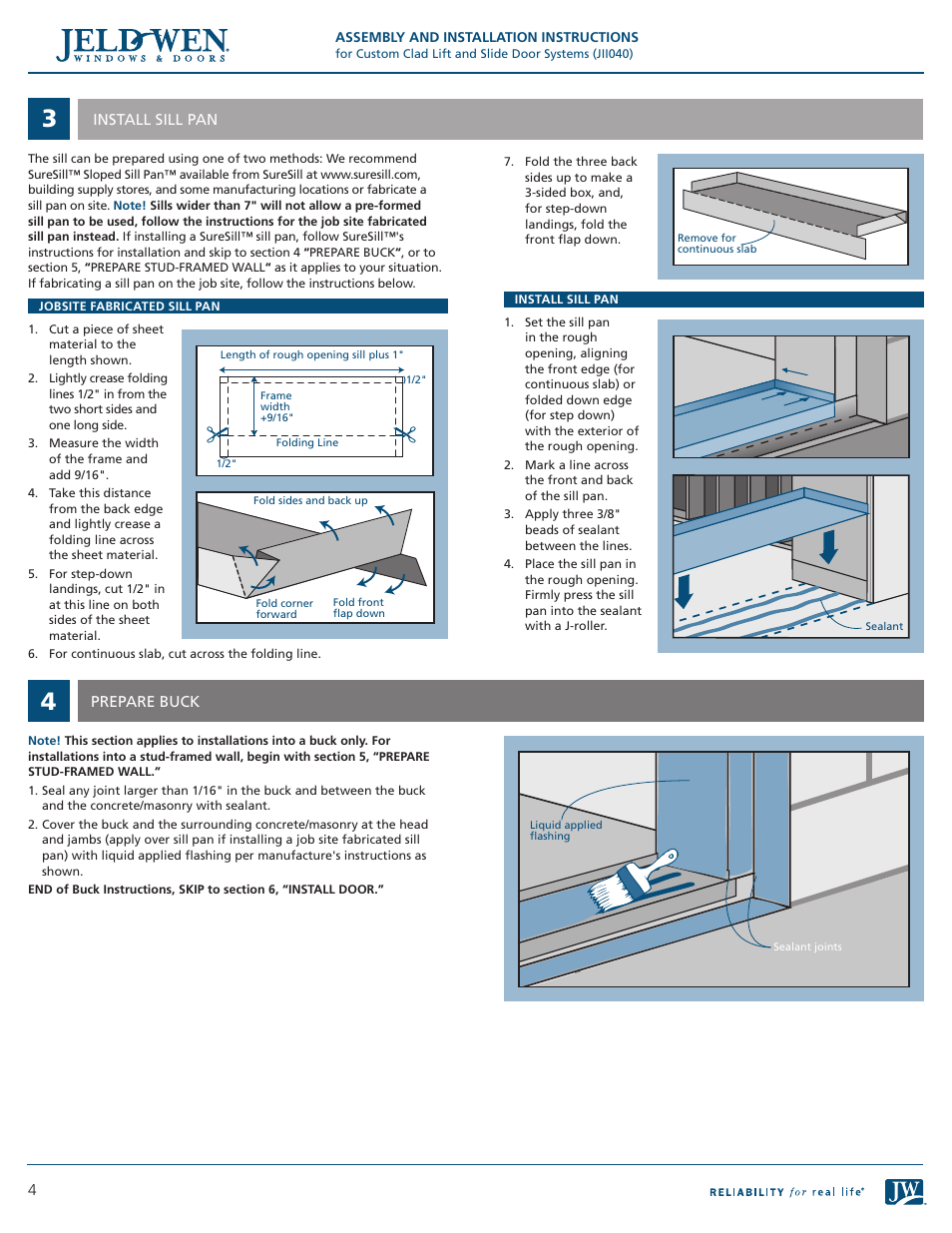 JELD-WEN
WINDOWS & DOORS

ASSEMBLY AND INSTALLATION INSTRUCTIONS
for Custom Clad Lift and Slide Door Systems (JII040)

3 INSTALL SILL PAN

The sill can be prepared using one of two methods: We recommend SureSill™ Sloped Sill Pan™ available from SureSill at www.suresill.com, building supply stores, and some manufacturing locations or fabricate a sill pan on site. Note! Sills wider than 7" will not allow a pre-formed sill pan to be used, follow the instructions for the job site fabricated sill pan instead. If installing a SureSill™ sill pan, follow SureSill™'s instructions for installation and skip to section 4 "PREPARE BUCK", or to section 5, "PREPARE STUD-FRAMED WALL" as it applies to your situation. If fabricating a sill pan on the job site, follow the instructions below.

JOBSITE FABRICATED SILL PAN

1. Cut a piece of sheet material to the length shown.
2. Lightly crease folding lines 1/2" in from the two short sides and one long side.
3. Measure the width of the frame and add 9/16".
4. Take this distance from the back edge and lightly crease a folding line across the sheet material.
5. For step-down landings, cut 1/2" in at this line on both sides of the sheet material.
6. For continuous slab, cut across the folding line.

Length of rough opening sill plus 1"
1/2"
Frame width +9/16"
Folding Line
1/2"

Fold sides and back up
Fold corner forward
Fold front flap down

7. Fold the three back sides up to make a 3-sided box, and, for step-down landings, fold the front flap down.

Remove for continuous slab

INSTALL SILL PAN

1. Set the sill pan in the rough opening, aligning the front edge (for continuous slab) or folded down edge (for step down) with the exterior of the rough opening.
2. Mark a line across the front and back of the sill pan.
3. Apply three 3/8" beads of sealant between the lines.
4. Place the sill pan in the rough opening. Firmly press the sill pan into the sealant with a J-roller.

Sealant

4 PREPARE BUCK

Note! This section applies to installations into a buck only. For installations into a stud-framed wall, begin with section 5, "PREPARE STUD-FRAMED WALL."
1. Seal any joint larger than 1/16" in the buck and between the buck and the concrete/masonry with sealant.
2. Cover the buck and the surrounding concrete/masonry at the head and jambs (apply over sill pan if installing a job site fabricated sill pan) with liquid applied flashing per manufacture's instructions as shown.
END of Buck Instructions, SKIP to section 6, "INSTALL DOOR."

Liquid applied flashing
Sealant joints

4

RELIABILITY for real life®
JW